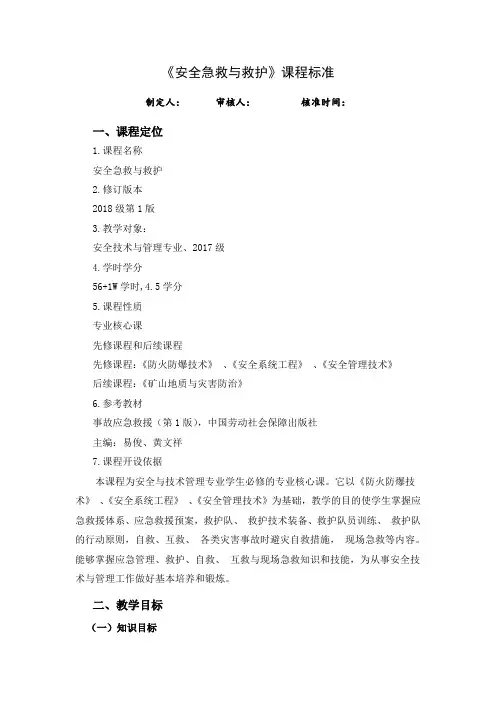 《安全急救与救护》课程标准

制定人：　　审核人：　　核准时间：

一、课程定位

1.课程名称

安全急救与救护

2.修订版本

2018级第1版

3.教学对象：

安全技术与管理专业、2017级

4.学时学分

56+1W学时,4.5学分

5.课程性质

专业核心课

先修课程和后续课程

先修课程：《防火防爆技术》、《安全系统工程》、《安全管理技术》

后续课程：《矿山地质与灾害防治》

6.参考教材

事故应急救援（第1版），中国劳动社会保障出版社

主编：易俊、黄文祥

7.课程开设依据

本课程为安全与技术管理专业学生必修的专业核心课。它以《防火防爆技术》、《安全系统工程》、《安全管理技术》为基础，教学的目的使学生掌握应急救援体系、应急救援预案，救护队、救护技术装备、救护队员训练、救护队的行动原则，自救、互救、各类灾害事故时避灾自救措施，现场急救等内容。能够掌握应急管理、救护、自救、互救与现场急救知识和技能，为从事安全技术与管理工作做好基本培养和锻炼。

二、教学目标

（一）知识目标